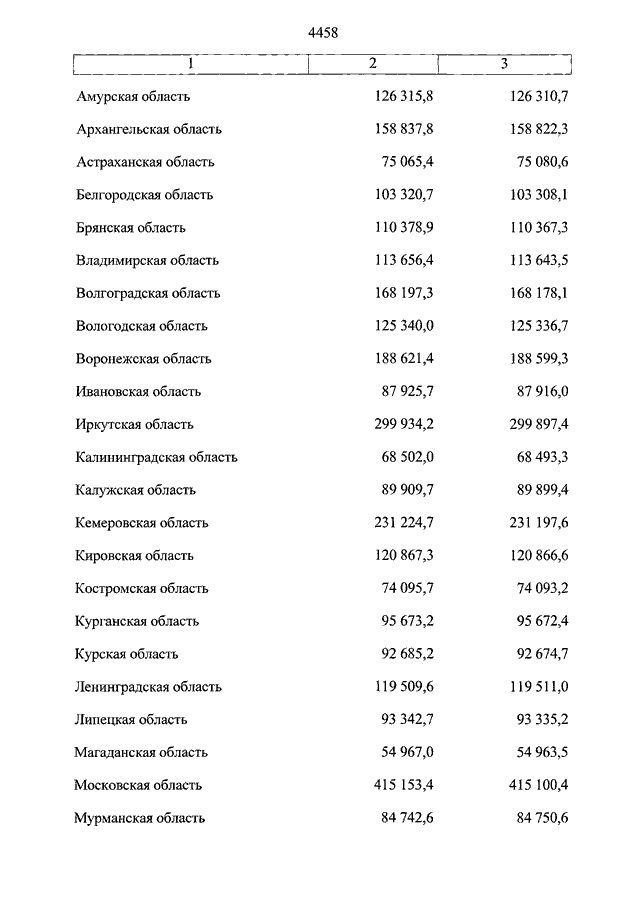 4458

| 1 | 2 | 3 |
|---|---|---|
| Амурская область | 126 315,8 | 126 310,7 |
| Архангельская область | 158 837,8 | 158 822,3 |
| Астраханская область | 75 065,4 | 75 080,6 |
| Белгородская область | 103 320,7 | 103 308,1 |
| Брянская область | 110 378,9 | 110 367,3 |
| Владимирская область | 113 656,4 | 113 643,5 |
| Волгоградская область | 168 197,3 | 168 178,1 |
| Вологодская область | 125 340,0 | 125 336,7 |
| Воронежская область | 188 621,4 | 188 599,3 |
| Ивановская область | 87 925,7 | 87 916,0 |
| Иркутская область | 299 934,2 | 299 897,4 |
| Калининградская область | 68 502,0 | 68 493,3 |
| Калужская область | 89 909,7 | 89 899,4 |
| Кемеровская область | 231 224,7 | 231 197,6 |
| Кировская область | 120 867,3 | 120 866,6 |
| Костромская область | 74 095,7 | 74 093,2 |
| Курганская область | 95 673,2 | 95 672,4 |
| Курская область | 92 685,2 | 92 674,7 |
| Ленинградская область | 119 509,6 | 119 511,0 |
| Липецкая область | 93 342,7 | 93 335,2 |
| Магаданская область | 54 967,0 | 54 963,5 |
| Московская область | 415 153,4 | 415 100,4 |
| Мурманская область | 84 742,6 | 84 750,6 |